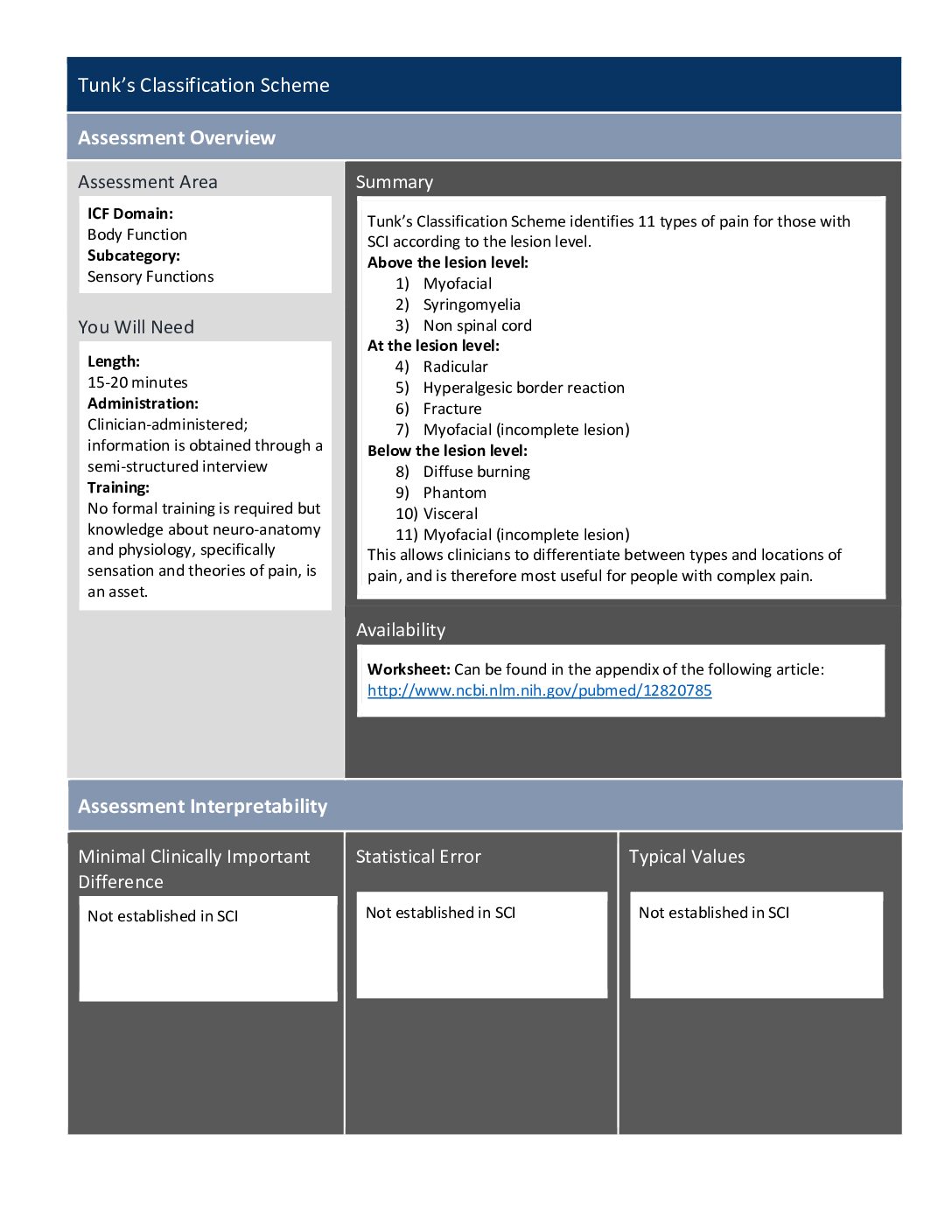 Tunk's Classification Scheme

Assessment Overview

Assessment Area

ICF Domain:
Body Function
Subcategory:
Sensory Functions

You Will Need

Length:
15-20 minutes
Administration:
Clinician-administered; information is obtained through a semi-structured interview
Training:
No formal training is required but knowledge about neuro-anatomy and physiology, specifically sensation and theories of pain, is an asset.

Summary

Tunk's Classification Scheme identifies 11 types of pain for those with SCI according to the lesion level.
Above the lesion level:
1) Myofacial
2) Syringomyelia
3) Non spinal cord
At the lesion level:
4) Radicular
5) Hyperalgesic border reaction
6) Fracture
7) Myofacial (incomplete lesion)
Below the lesion level:
8) Diffuse burning
9) Phantom
10) Visceral
11) Myofacial (incomplete lesion)
This allows clinicians to differentiate between types and locations of pain, and is therefore most useful for people with complex pain.

Availability

Worksheet: Can be found in the appendix of the following article: http://www.ncbi.nlm.nih.gov/pubmed/12820785

Assessment Interpretability

Minimal Clinically Important Difference

Not established in SCI

Statistical Error

Not established in SCI

Typical Values

Not established in SCI